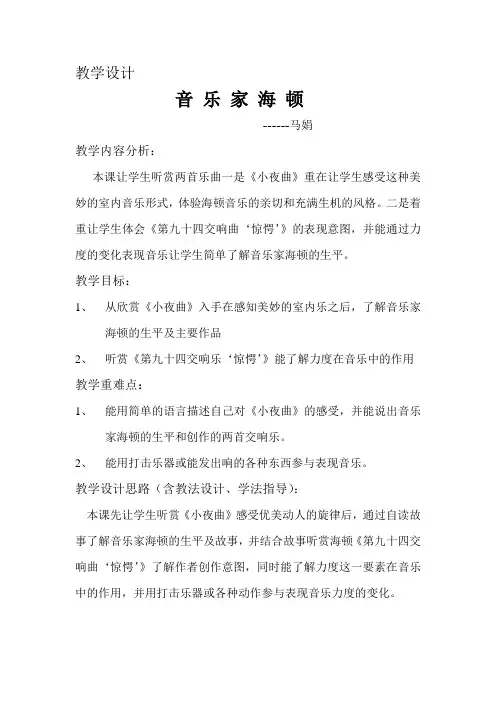 教学设计

音 乐 家 海 顿

------马娟

教学内容分析：

本课让学生听赏两首乐曲一是《小夜曲》重在让学生感受这种美妙的室内音乐形式，体验海顿音乐的亲切和充满生机的风格。二是着重让学生体会《第九十四交响曲‘惊愕’》的表现意图，并能通过力度的变化表现音乐让学生简单了解音乐家海顿的生平。

教学目标：

1、 从欣赏《小夜曲》入手在感知美妙的室内乐之后，了解音乐家海顿的生平及主要作品

2、 听赏《第九十四交响乐‘惊愕’》能了解力度在音乐中的作用

教学重难点：

1、 能用简单的语言描述自己对《小夜曲》的感受，并能说出音乐家海顿的生平和创作的两首交响乐。

2、 能用打击乐器或能发出响的各种东西参与表现音乐。

教学设计思路（含教法设计、学法指导）：

本课先让学生听赏《小夜曲》感受优美动人的旋律后，通过自读故事了解音乐家海顿的生平及故事，并结合故事听赏海顿《第九十四交响曲‘惊愕’》了解作者创作意图，同时能了解力度这一要素在音乐中的作用，并用打击乐器或各种动作参与表现音乐力度的变化。